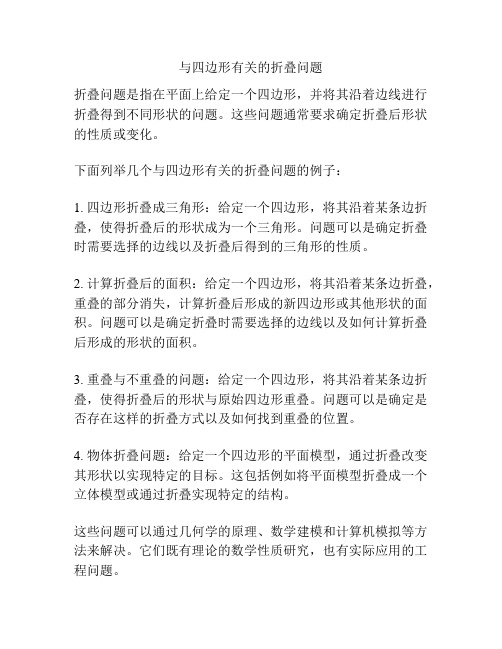 与四边形有关的折叠问题

折叠问题是指在平面上给定一个四边形，并将其沿着边线进行折叠得到不同形状的问题。这些问题通常要求确定折叠后形状的性质或变化。

下面列举几个与四边形有关的折叠问题的例子：

1. 四边形折叠成三角形：给定一个四边形，将其沿着某条边折叠，使得折叠后的形状成为一个三角形。问题可以是确定折叠时需要选择的边线以及折叠后得到的三角形的性质。

2. 计算折叠后的面积：给定一个四边形，将其沿着某条边折叠，重叠的部分消失，计算折叠后形成的新四边形或其他形状的面积。问题可以是确定折叠时需要选择的边线以及如何计算折叠后形成的形状的面积。

3. 重叠与不重叠的问题：给定一个四边形，将其沿着某条边折叠，使得折叠后的形状与原始四边形重叠。问题可以是确定是否存在这样的折叠方式以及如何找到重叠的位置。

4. 物体折叠问题：给定一个四边形的平面模型，通过折叠改变其形状以实现特定的目标。这包括例如将平面模型折叠成一个立体模型或通过折叠实现特定的结构。

这些问题可以通过几何学的原理、数学建模和计算机模拟等方法来解决。它们既有理论的数学性质研究，也有实际应用的工程问题。